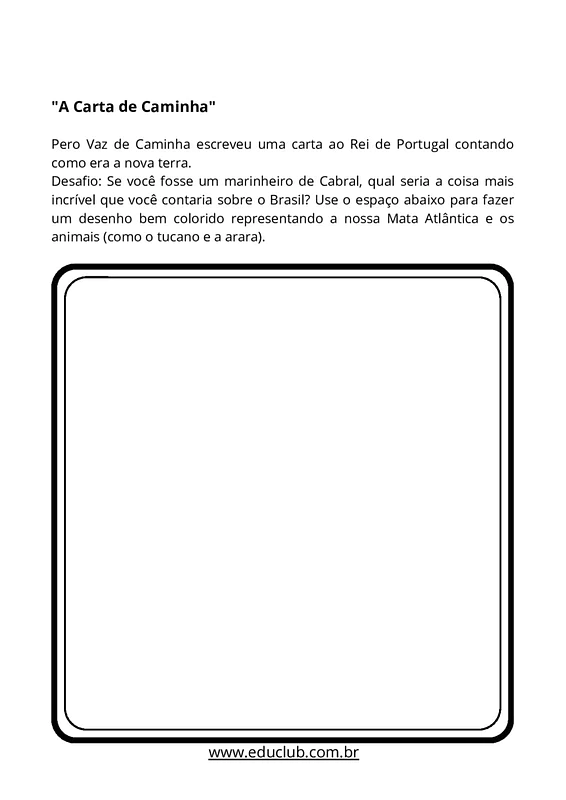 "A Carta de Caminha"

Pero Vaz de Caminha escreveu uma carta ao Rei de Portugal contando como era a nova terra.
Desafio: Se você fosse um marinheiro de Cabral, qual seria a coisa mais incrível que você contaria sobre o Brasil? Use o espaço abaixo para fazer um desenho bem colorido representando a nossa Mata Atlântica e os animais (como o tucano e a arara).

www.educlub.com.br